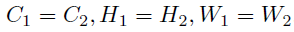 $C_1 = C_2, H_1 = H_2, W_1 = W_2$